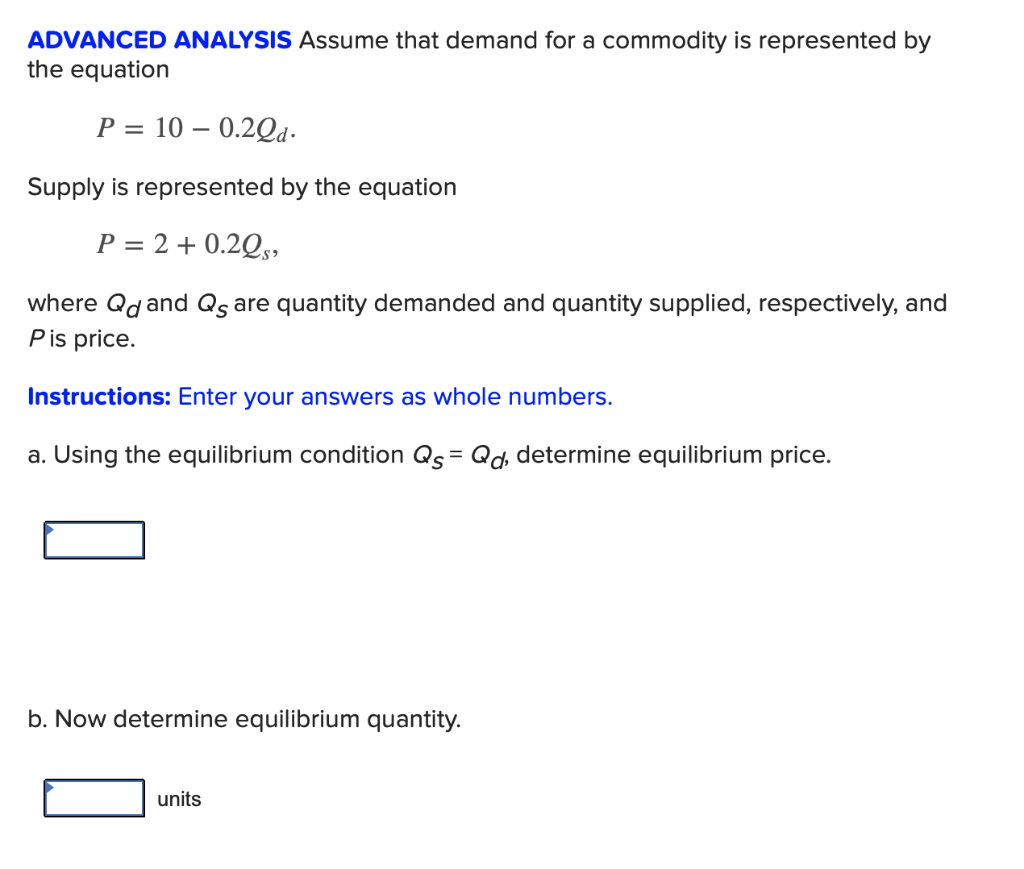 ADVANCED ANALYSIS Assume that demand for a commodity is represented by the equation

$P = 10 - 0.2Q_d.$

Supply is represented by the equation

$P = 2 + 0.2Q_s,$

where $Q_d$ and $Q_s$ are quantity demanded and quantity supplied, respectively, and $P$ is price.

Instructions: Enter your answers as whole numbers.

a. Using the equilibrium condition $Q_s = Q_d$, determine equilibrium price.

b. Now determine equilibrium quantity.

units